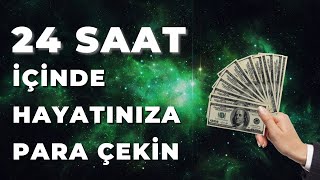 24 SAAT
İÇİNDE
HAYATINIZA
PARA ÇEKİN